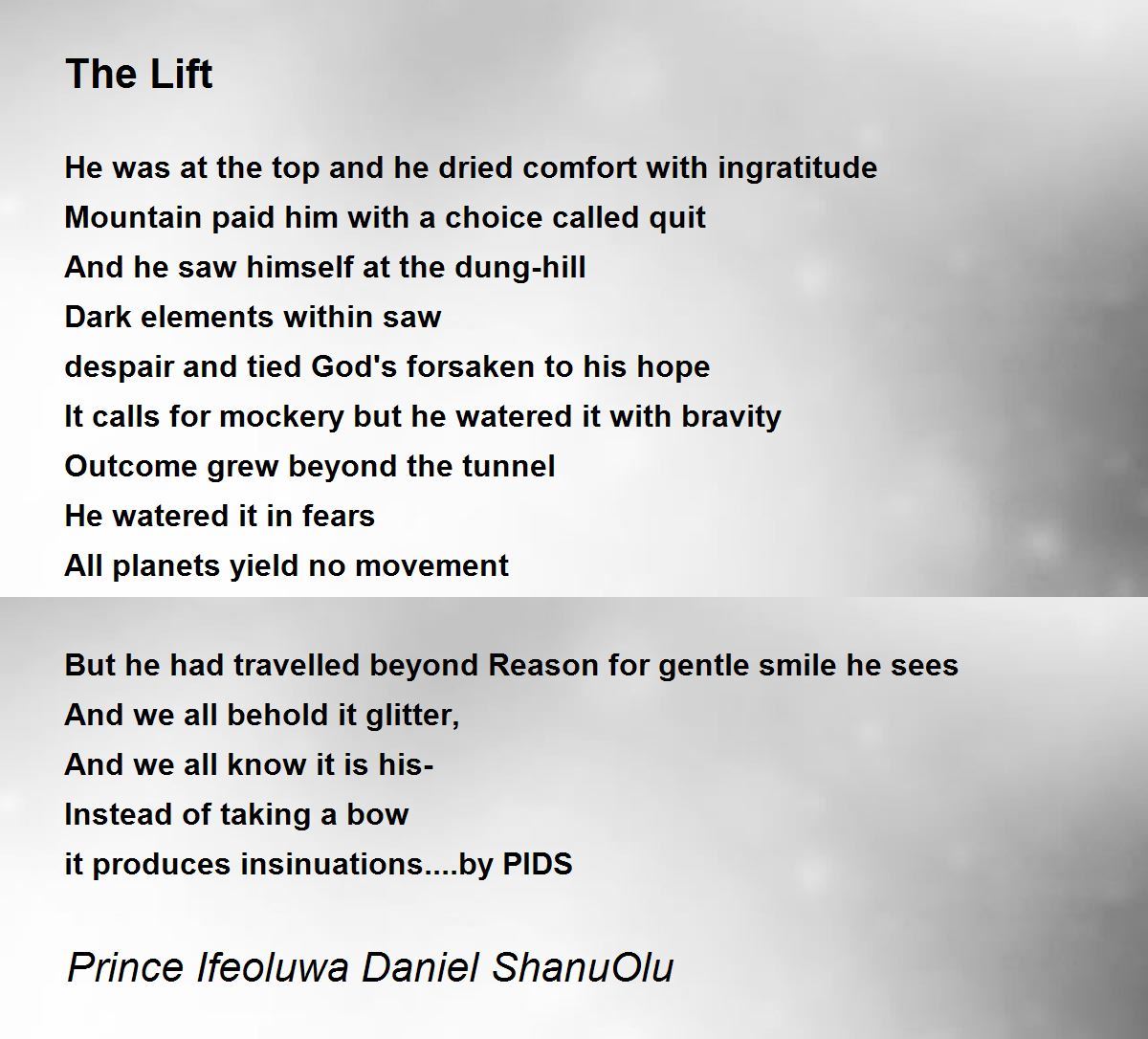 The Lift

He was at the top and he dried comfort with ingratitude
Mountain paid him with a choice called quit
And he saw himself at the dung-hill
Dark elements within saw
despair and tied God's forsaken to his hope
It calls for mockery but he watered it with bravity
Outcome grew beyond the tunnel
He watered it in fears
All planets yield no movement

But he had travelled beyond Reason for gentle smile he sees
And we all behold it glitter,
And we all know it is his-
Instead of taking a bow
it produces insinuations....by PIDS

Prince Ifeoluwa Daniel ShanuOlu